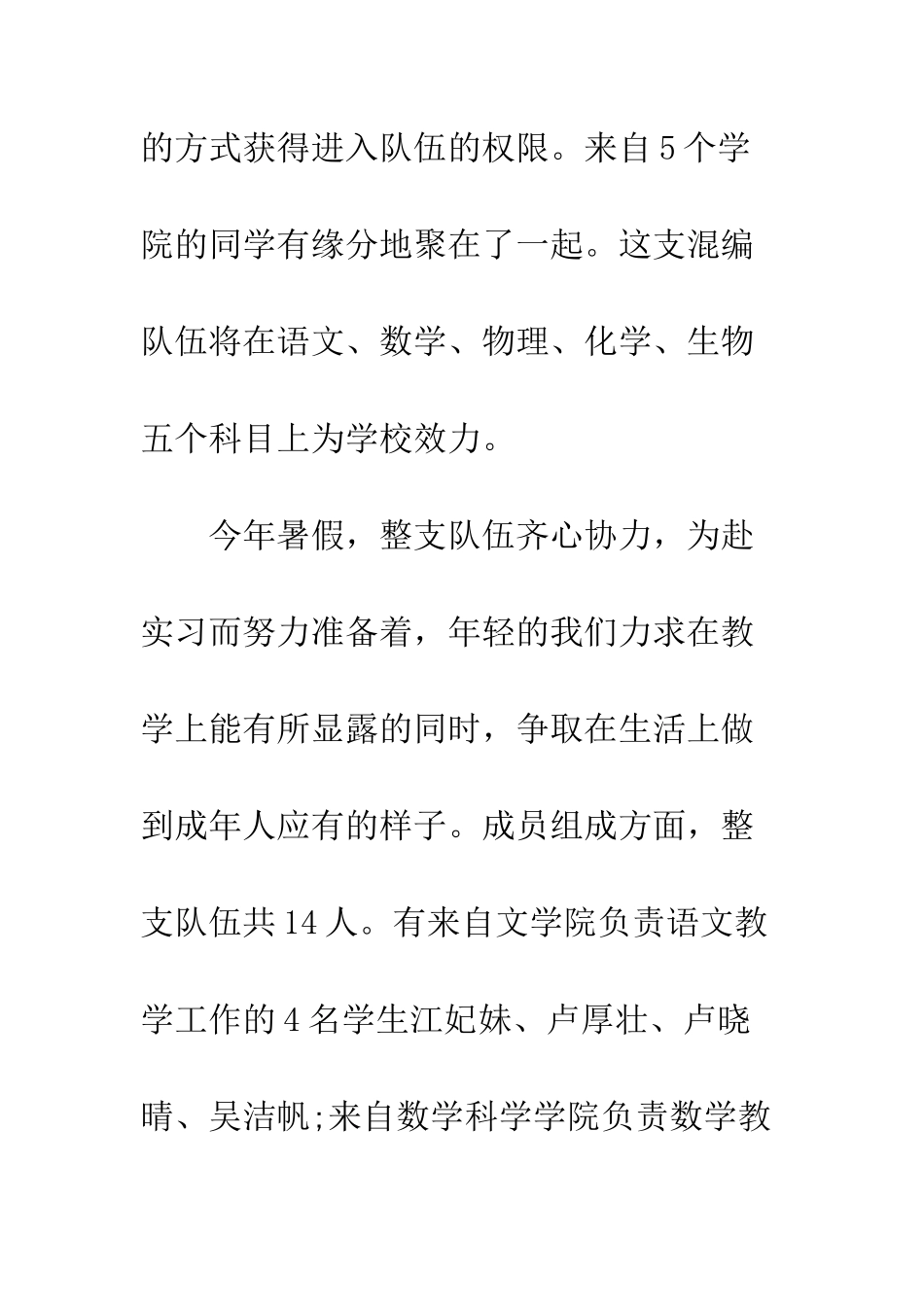 的方式获得进入队伍的权限。来自5个学院的同学有缘分地聚在了一起。这支混编队伍将在语文、数学、物理、化学、生物五个科目上为学校效力。

今年暑假，整支队伍齐心协力，为赴实习而努力准备着，年轻的我们力求在教学上能有所显露的同时，争取在生活上做到成年人应有的样子。成员组成方面，整支队伍共14人。有来自文学院负责语文教学工作的4名学生江妃妹、卢厚壮、卢晓晴、吴洁帆;来自数学科学学院负责数学教